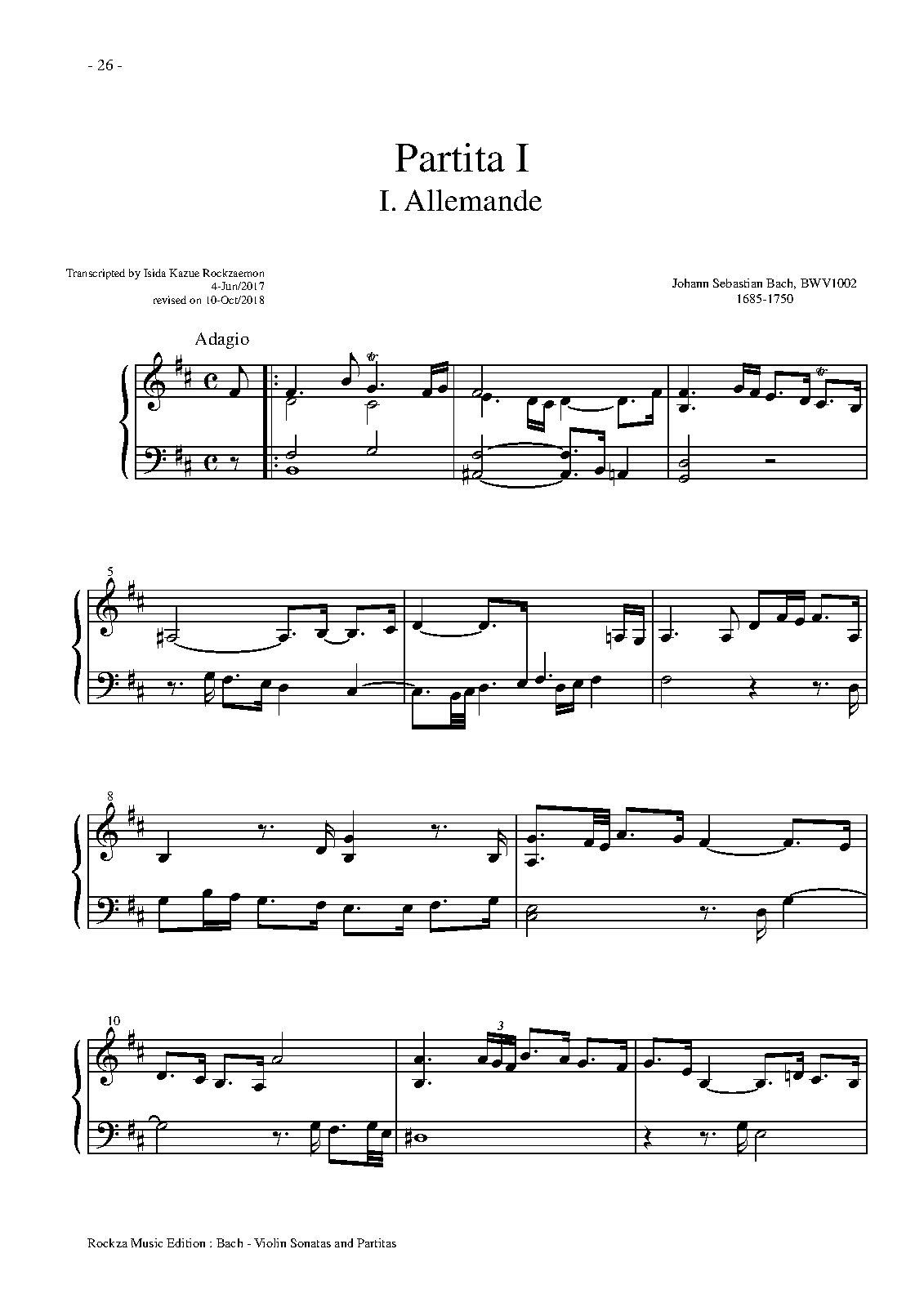 - 26 -

Partita I
I. Allemande

Transcripted by Isida Kazue Rockzaemon
4-Jun/2017
revised on 10-Oct/2018

Johann Sebastian Bach, BWV1002
1685-1750

Adagio

5

8

10

3

Rockza Music Edition : Bach - Violin Sonatas and Partitas